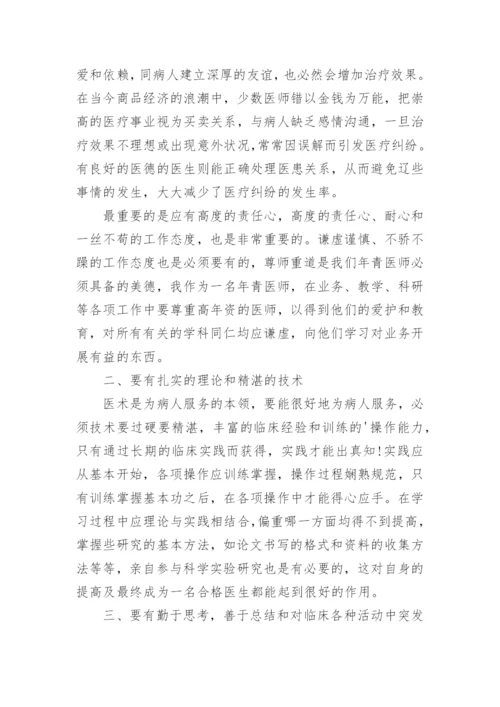 爱和依赖，同病人建立深厚的友谊，也必然会增加治疗效果。在当今商品经济的浪潮中，少数医师错以金钱为万能，把崇高的医疗事业视为买卖关系，与病人缺乏感情沟通，一旦治疗效果不理想或出现意外状况，常常因误解而引发医疗纠纷。有良好的医德的医生则能正确处理医患关系，从而避免这些事情的发生，大大减少了医疗纠纷的发生率。

最重要的是应有高度的责任心，高度的责任心、耐心和一丝不苟的工作态度，也是非常重要的。谦虚谨慎、不骄不躁的工作态度也是必须要有的，尊师重道是我们年青医师必须具备的美德，我作为一名年青医师，在业务、教学、科研等各项工作中要尊重高年资的医师，以得到他们的爱护和教育，对所有有关的学科同仁均应谦虚，向他们学习对业务开展有益的东西。

二、要有扎实的理论和精湛的技术

医术是为病人服务的本领，要能很好地为病人服务，必须技术要过硬要精湛，丰富的临床经验和训练的'操作能力，只有通过长期的临床实践而获得，实践才能出真知!实践应从基本开始，各项操作应训练掌握，操作过程娴熟规范，只有训练掌握基本功之后，在各项操作中才能得心应手。在学习过程中应理论与实践相结合,偏重哪一方面均得不到提高，掌握些研究的基本方法，如论文书写的格式和资料的收集方法等等，亲自参与科学实验研究也是有必要的，这对自身的提高及最终成为一名合格医生都能起到很好的作用。

三、要有勤于思考，善于总结和对临床各种活动中突发